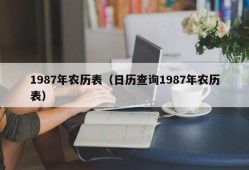 1987年农历表（日历查询1987年农历表）